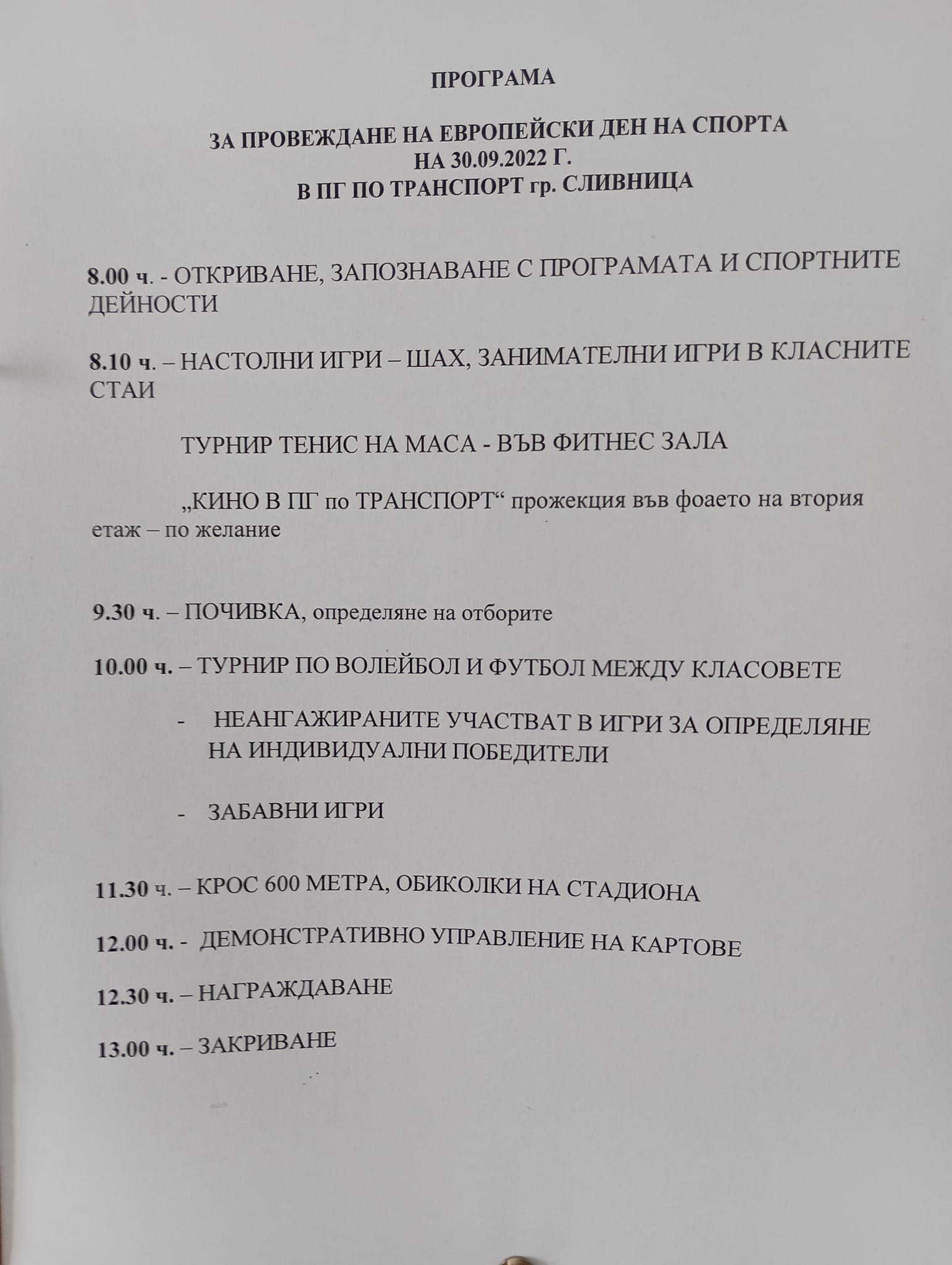 ПРОГРАМА

ЗА ПРОВЕЖДАНЕ НА ЕВРОПЕЙСКИ ДЕН НА СПОРТА
НА 30.09.2022 Г.
В ПГ ПО ТРАНСПОРТ гр. СЛИВНИЦА

8.00 ч. - ОТКРИВАНЕ, ЗАПОЗНАВАНЕ С ПРОГРАМАТА И СПОРТНИТЕ ДЕЙНОСТИ

8.10 ч. – НАСТОЛНИ ИГРИ – ШАХ, ЗАНИМАТЕЛНИ ИГРИ В КЛАСНИТЕ СТАИ

ТУРНИР ТЕНИС НА МАСА - ВЪВ ФИТНЕС ЗАЛА

„КИНО В ПГ по ТРАНСПОРТ“ прожекция във фоаето на втория етаж – по желание

9.30 ч. – ПОЧИВКА, определяне на отборите

10.00 ч. – ТУРНИР ПО ВОЛЕЙБОЛ И ФУТБОЛ МЕЖДУ КЛАСОВЕТЕ

- НЕАНГАЖИРАНИТЕ УЧАСТВАТ В ИГРИ ЗА ОПРЕДЕЛЯНЕ НА ИНДИВИДУАЛНИ ПОБЕДИТЕЛИ

- ЗАБАВНИ ИГРИ

11.30 ч. – КРОС 600 МЕТРА, ОБИКОЛКИ НА СТАДИОНА

12.00 ч. - ДЕМОНСТРАТИВНО УПРАВЛЕНИЕ НА КАРТОВЕ

12.30 ч. – НАГРАЖДАВАНЕ

13.00 ч. – ЗАКРИВАНЕ